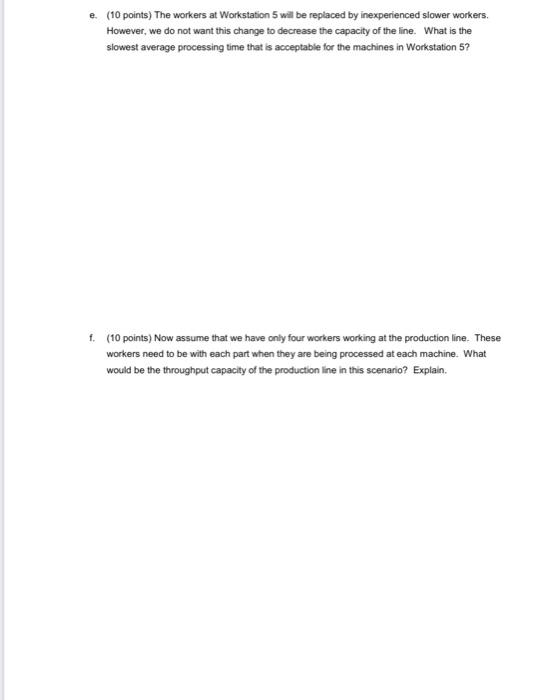 e. (10 points) The workers at Workstation 5 will be replaced by inexperienced slower workers. However, we do not want this change to decrease the capacity of the line. What is the slowest average processing time that is acceptable for the machines in Workstation 5?

f. (10 points) Now assume that we have only four workers working at the production line. These workers need to be with each part when they are being processed at each machine. What would be the throughput capacity of the production line in this scenario? Explain.